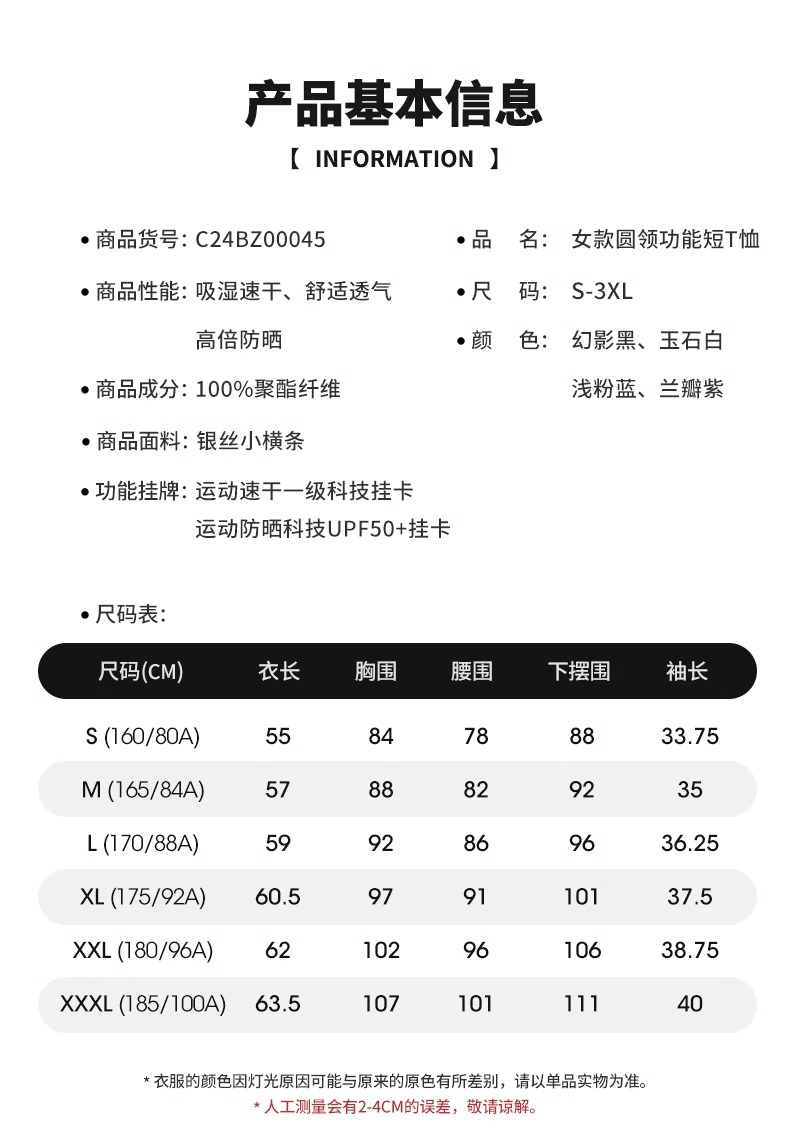 产品基本信息

【 INFORMATION 】

• 商品货号: C24BZ00045

• 商品性能: 吸湿速干、舒适透气 高倍防晒

• 商品成分: 100%聚酯纤维

• 商品面料: 银丝小横条

• 功能挂牌: 运动速干一级科技挂卡 运动防晒科技UPF50+挂卡

• 品 名: 女款圆领功能短T恤

• 尺 码: S-3XL

• 颜 色: 幻影黑、玉石白 浅粉蓝、兰瓣紫

• 尺码表:

| 尺码(CM) | 衣长 | 胸围 | 腰围 | 下摆围 | 袖长 |
|---|---|---|---|---|---|
| S (160/80A) | 55 | 84 | 78 | 88 | 33.75 |
| M (165/84A) | 57 | 88 | 82 | 92 | 35 |
| L (170/88A) | 59 | 92 | 86 | 96 | 36.25 |
| XL (175/92A) | 60.5 | 97 | 91 | 101 | 37.5 |
| XXL (180/96A) | 62 | 102 | 96 | 106 | 38.75 |
| XXXL (185/100A) | 63.5 | 107 | 101 | 111 | 40 |

* 衣服的颜色因灯光原因可能与原来的原色有所差别，请以单品实物为准。

* 人工测量会有2-4CM的误差，敬请谅解。